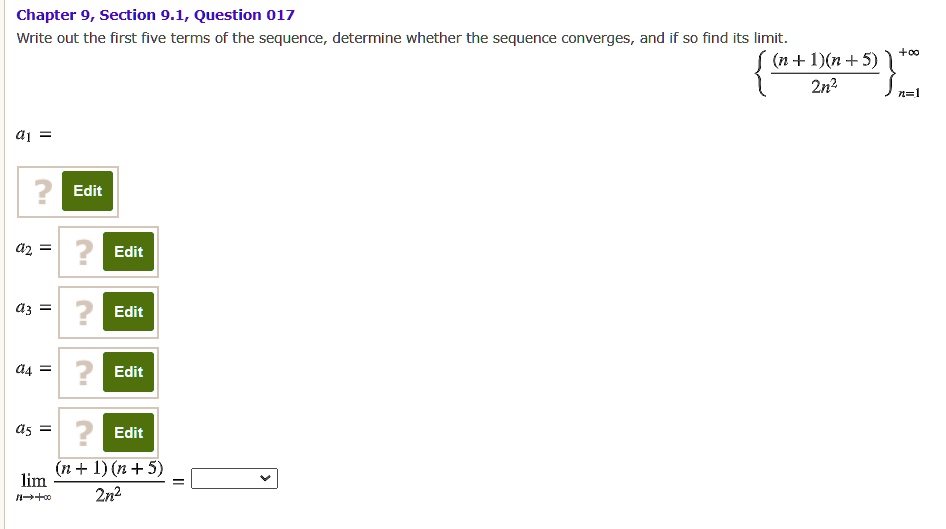 Chapter 9, Section 9.1, Question 017

Write out the first five terms of the sequence, determine whether the sequence converges, and if so find its limit.

$\left\{ \frac{(n+1)(n+5)}{2n^2} \right\}_{n=1}^{+\infty}$

$a_1 =$

? Edit

$a_2 =$ ? Edit

$a_3 =$ ? Edit

$a_4 =$ ? Edit

$a_5 =$ ? Edit

$\lim_{n \to +\infty} \frac{(n+1)(n+5)}{2n^2} =$